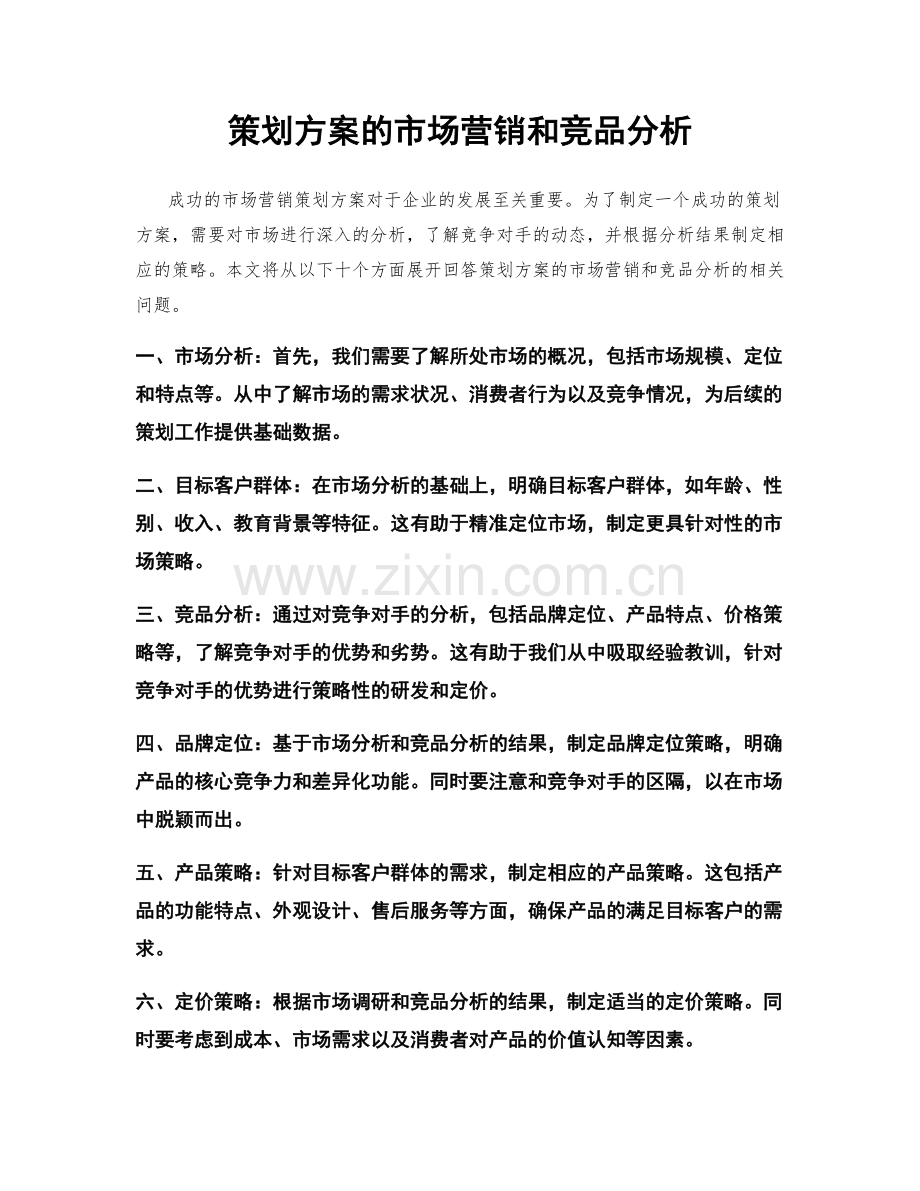 策划方案的市场营销和竞品分析

成功的市场营销策划方案对于企业的发展至关重要。为了制定一个成功的策划方案，需要对市场进行深入的分析，了解竞争对手的动态，并根据分析结果制定相应的策略。本文将从以下十个方面展开回答策划方案的市场营销和竞品分析的相关问题。

一、市场分析：首先，我们需要了解所处市场的概况，包括市场规模、定位和特点等。从中了解市场的需求状况、消费者行为以及竞争情况，为后续的策划工作提供基础数据。

二、目标客户群体：在市场分析的基础上，明确目标客户群体，如年龄、性别、收入、教育背景等特征。这有助于精准定位市场，制定更具针对性的市场策略。

www.zixin.com.cn

三、竞品分析：通过对竞争对手的分析，包括品牌定位、产品特点、价格策略等，了解竞争对手的优势和劣势。这有助于我们从中吸取经验教训，针对竞争对手的优势进行策略性的研发和定价。

四、品牌定位：基于市场分析和竞品分析的结果，制定品牌定位策略，明确产品的核心竞争力和差异化功能。同时要注意和竞争对手的区隔，以在市场中脱颖而出。

五、产品策略：针对目标客户群体的需求，制定相应的产品策略。这包括产品的功能特点、外观设计、售后服务等方面，确保产品的满足目标客户的需求。

六、定价策略：根据市场调研和竞品分析的结果，制定适当的定价策略。同时要考虑到成本、市场需求以及消费者对产品的价值认知等因素。